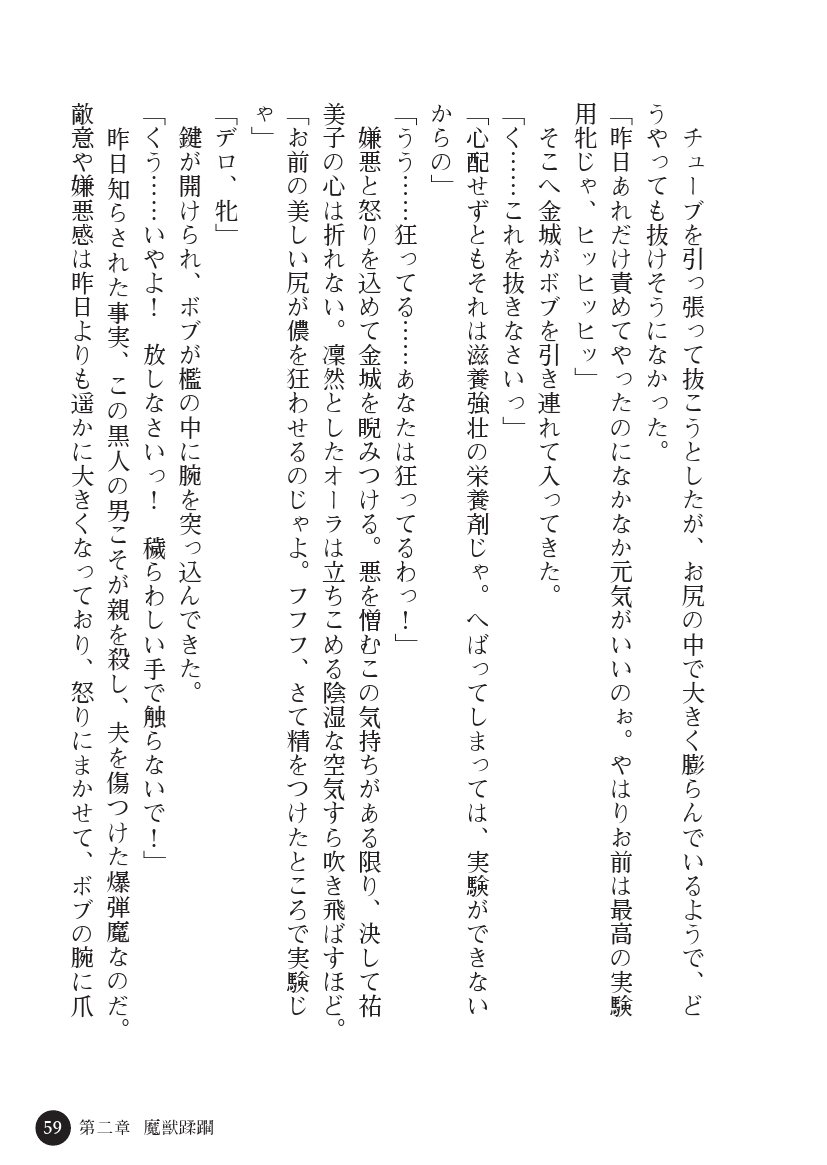 チューブを引っ張って抜こうとしたが、お尻の中で大きく膨らんでいるようで、どうやっても抜けそうになかった。

「昨日あれだけ責めてやったのになかなか元気がいいのぉ。やはりお前は最高の実験用牝じゃ、ヒッヒッヒッ」

そこへ金城がボブを引き連れて入ってきた。

「く……これを抜きなさいっ」

「心配せずともそれは滋養強壮の栄養剤じゃ。へばってしまっては、実験ができないからの」

「うう……狂ってる……あなたは狂ってるわっ！」

嫌悪と怒りを込めて金城を睨みつける。悪を憎むこの気持ちがある限り、決して祐美子の心は折れない。凛然としたオーラは立ちこめる陰湿な空気すら吹き飛ばすほど。

「お前の美しい尻が儂を狂わせるのじゃよ。フフフ、さて精をつけたところで実験じゃ」

「デロ、牝」

鍵が開けられ、ボブが檻の中に腕を突っ込んできた。

「くう……いやよ！　放しなさいっ！　穢らわしい手で触らないで！」

昨日知らされた事実、この黒人の男こそが親を殺し、夫を傷つけた爆弾魔なのだ。敵意や嫌悪感は昨日よりも遥かに大きくなっており、怒りにまかせて、ボブの腕に爪

59　第二章　魔獣蹂躙